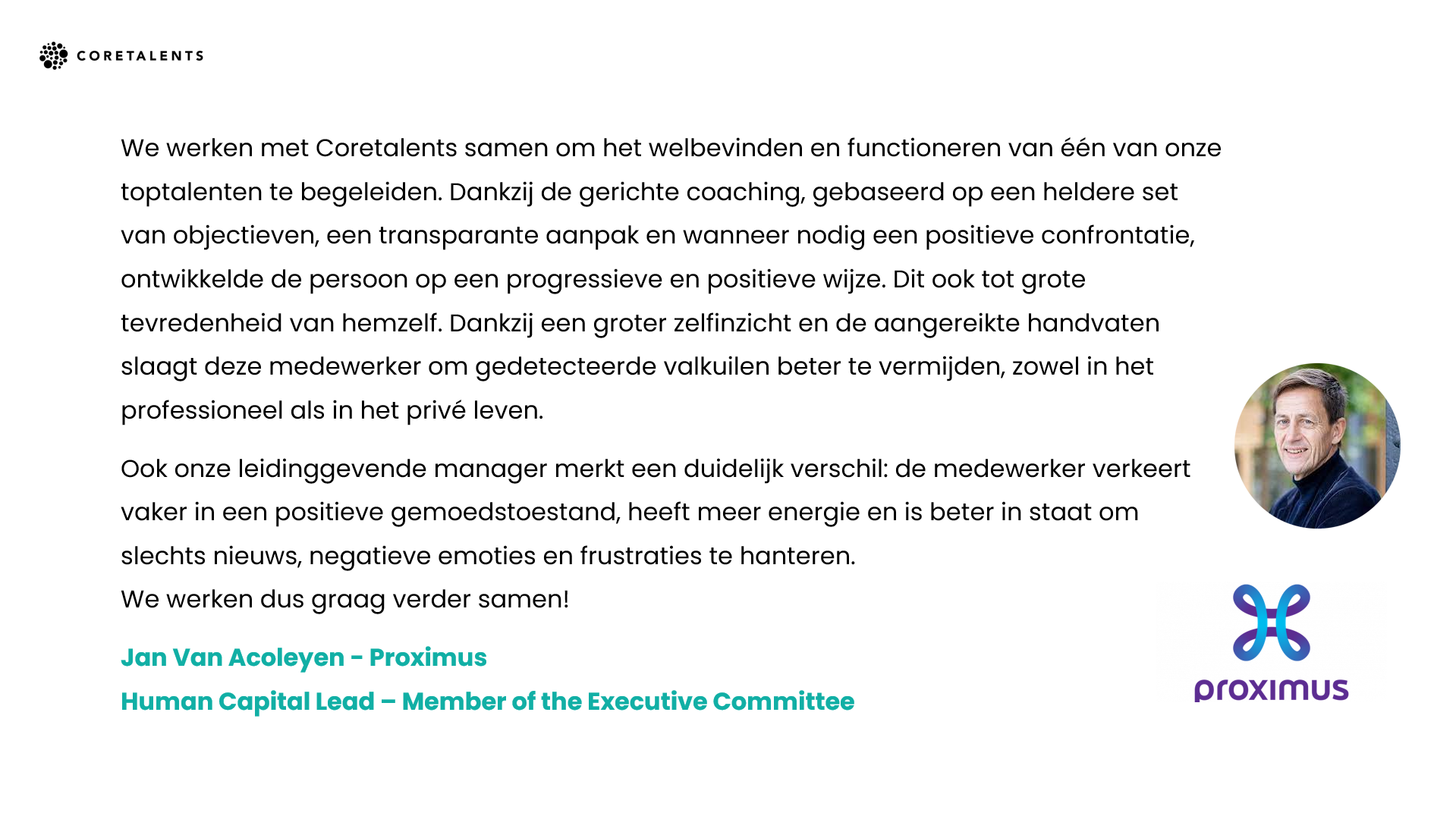 CORETALENTS

We werken met Coretalents samen om het welbevinden en functioneren van één van onze toptalenten te begeleiden. Dankzij de gerichte coaching, gebaseerd op een heldere set van objectieven, een transparante aanpak en wanneer nodig een positieve confrontatie, ontwikkelde de persoon op een progressieve en positieve wijze. Dit ook tot grote tevredenheid van hemzelf. Dankzij een groter zelfinzicht en de aangereikte handvaten slaagt deze medewerker om gedetecteerde valkuilen beter te vermijden, zowel in het professioneel als in het privé leven.

Ook onze leidinggevende manager merkt een duidelijk verschil: de medewerker verkeert vaker in een positieve gemoedstoestand, heeft meer energie en is beter in staat om slechts nieuws, negatieve emoties en frustraties te hanteren.
We werken dus graag verder samen!

Jan Van Acoleyen - Proximus

Human Capital Lead – Member of the Executive Committee

proximus